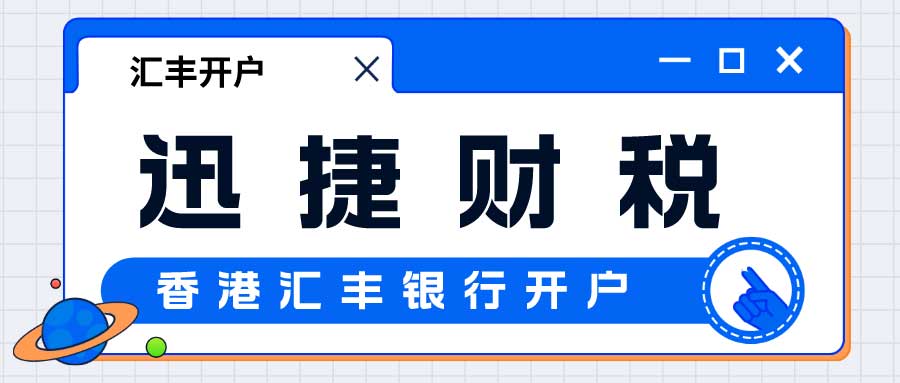 汇丰开户

迅捷财税

香港汇丰银行开户